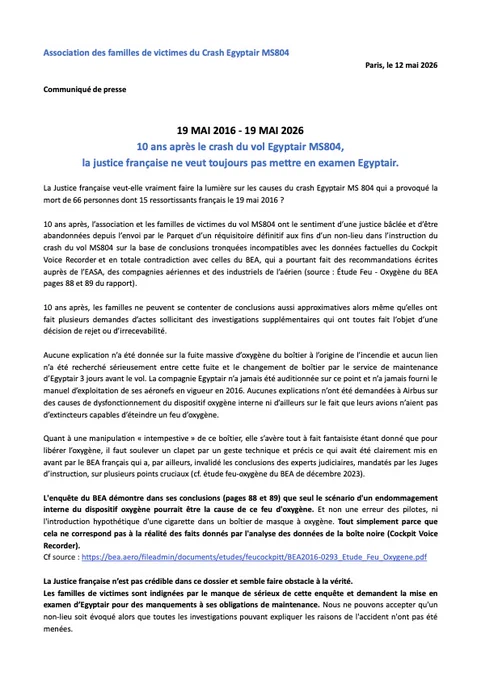 Association des familles de victimes du Crash Egyptair MS804

Paris, le 12 mai 2026

Communiqué de presse

19 MAI 2016 - 19 MAI 2026

10 ans après le crash du vol Egyptair MS804, la justice française ne veut toujours pas mettre en examen Egyptair.

La Justice française veut-elle vraiment faire la lumière sur les causes du crash Egyptair MS 804 qui a provoqué la mort de 66 personnes dont 15 ressortissants français le 19 mai 2016 ?

10 ans après, l'association et les familles de victimes du vol MS804 ont le sentiment d'une justice bâclée et d'être abandonnées depuis l'envoi par le Parquet d'un réquisitoire définitif aux fins d'un non-lieu dans l'instruction du crash du vol MS804 sur la base de conclusions tronquées incompatibles avec les données factuelles du Cockpit Voice Recorder et en totale contradiction avec celles du BEA, qui a pourtant fait des recommandations écrites auprès de l'EASA, des compagnies aériennes et des industriels de l'aérien (source : Étude Feu - Oxygène du BEA pages 88 et 89 du rapport).

10 ans après, les familles ne peuvent se contenter de conclusions aussi approximatives alors même qu'elles ont fait plusieurs demandes d'actes sollicitant des investigations supplémentaires qui ont toutes fait l'objet d'une décision de rejet ou d'irrecevabilité.

Aucune explication n'a été donnée sur la fuite massive d'oxygène du boîtier à l'origine de l'incendie et aucun lien n'a été recherché sérieusement entre cette fuite et le changement de boîtier par le service de maintenance d'Egyptair 3 jours avant le vol. La compagnie Egyptair n'a jamais été auditionnée sur ce point et n'a jamais fourni le manuel d'exploitation de ses aéronefs en vigueur en 2016. Aucunes explications n'ont été demandées à Airbus sur des causes de dysfonctionnement du dispositif oxygène interne ni d'ailleurs sur le fait que leurs avions n'aient pas d'extincteurs capables d'éteindre un feu d'oxygène.

Quant à une manipulation « intempestive » de ce boîtier, elle s'avère tout à fait fantaisiste étant donné que pour libérer l'oxygène, il faut soulever un clapet par un geste technique et précis ce qui avait été clairement mis en avant par le BEA français qui a, par ailleurs, invalidé les conclusions des experts judiciaires, mandatés par les Juges d'instruction, sur plusieurs points cruciaux (cf. étude feu-oxygène du BEA de décembre 2023).

L'enquête du BEA démontre dans ses conclusions (pages 88 et 89) que seul le scénario d'un endommagement interne du dispositif oxygène pourrait être la cause de ce feu d'oxygène. Et non une erreur des pilotes, ni l'introduction hypothétique d'une cigarette dans un boîtier de masque à oxygène. Tout simplement parce que cela ne correspond pas à la réalité des faits donnés par l'analyse des données de la boîte noire (Cockpit Voice Recorder).
Cf source : https://bea.aero/fileadmin/documents/etudes/feucockpitt/BEA2016-0293_Etude_Feu_Oxygene.pdf

La Justice française n'est pas crédible dans ce dossier et semble faire obstacle à la vérité.
Les familles de victimes sont indignées par le manque de sérieux de cette enquête et demandent la mise en examen d'Egyptair pour des manquements à ses obligations de maintenance. Nous ne pouvons accepter qu'un non-lieu soit évoqué alors que toutes les investigations pouvant expliquer les raisons de l'accident n'ont pas été menées.